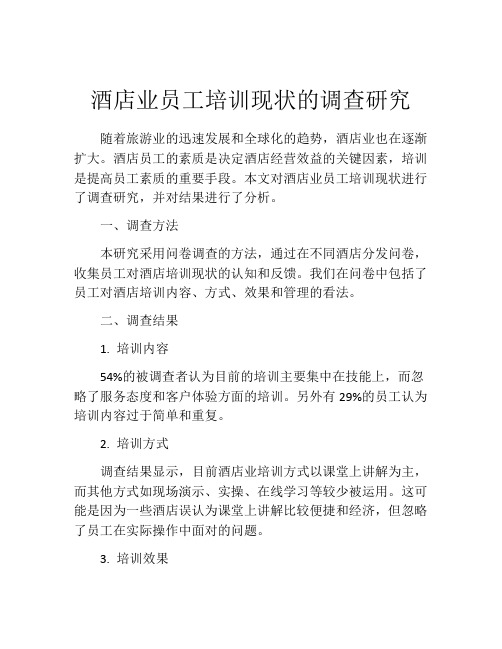 酒店业员工培训现状的调查研究

随着旅游业的迅速发展和全球化的趋势，酒店业也在逐渐扩大。酒店员工的素质是决定酒店经营效益的关键因素，培训是提高员工素质的重要手段。本文对酒店业员工培训现状进行了调查研究，并对结果进行了分析。

一、调查方法

本研究采用问卷调查的方法，通过在不同酒店分发问卷，收集员工对酒店培训现状的认知和反馈。我们在问卷中包括了员工对酒店培训内容、方式、效果和管理的看法。

二、调查结果

1. 培训内容

54%的被调查者认为目前的培训主要集中在技能上，而忽略了服务态度和客户体验方面的培训。另外有 29%的员工认为培训内容过于简单和重复。

2. 培训方式

调查结果显示，目前酒店业培训方式以课堂上讲解为主，而其他方式如现场演示、实操、在线学习等较少被运用。这可能是因为一些酒店误认为课堂上讲解比较便捷和经济，但忽略了员工在实际操作中面对的问题。

3. 培训效果